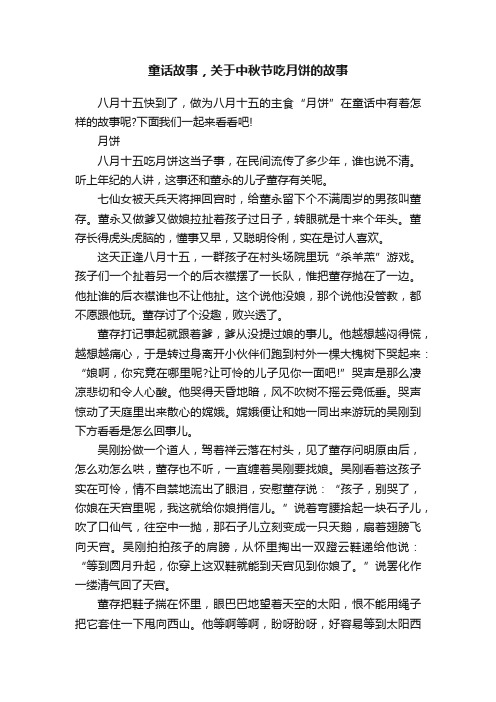 童话故事，关于中秋节吃月饼的故事

八月十五快到了，做为八月十五的主食“月饼”在童话中有着怎样的故事呢?下面我们一起来看看吧!

月饼

八月十五吃月饼这当子事，在民间流传了多少年，谁也说不清。听上年纪的人讲，这事还和董永的儿子董存有关呢。

七仙女被天兵天将押回宫时，给董永留下个不满周岁的男孩叫董存。董永又做爹又做娘拉扯着孩子过日子，转眼就是十来个年头。董存长得虎头虎脑的，懂事又早，又聪明伶俐，实在是讨人喜欢。

这天正逢八月十五，一群孩子在村头场院里玩“杀羊羔”游戏。孩子们一个扯着另一个的后衣襟摆了一长队，惟把董存抛在了一边。他扯谁的后衣襟谁也不让他扯。这个说他没娘，那个说他没管教，都不愿跟他玩。董存讨了个没趣，败兴透了。

董存打记事起就跟着爹，爹从没提过娘的事儿。他越想越闷得慌，越想越痛心，于是转过身离开小伙伴们跑到村外一棵大槐树下哭起来：“娘啊，你究竟在哪里呢?让可怜的儿子见你一面吧!”哭声是那么凄凉悲切和令人心酸。他哭得天昏地暗，风不吹树不摇云霓低垂。哭声惊动了天庭里出来散心的嫦娥。嫦娥便让和她一同出来游玩的吴刚到下方看看是怎么回事儿。

吴刚扮做一个道人，驾着祥云落在村头，见了董存问明原由后，怎么劝怎么哄，董存也不听，一直缠着吴刚要找娘。吴刚看着这孩子实在可怜，情不自禁地流出了眼泪，安慰董存说：“孩子，别哭了，你娘在天宫里呢，我这就给你娘捎信儿。”说着弯腰拾起一块石子儿，吹了口仙气，往空中一抛，那石子儿立刻变成一只天鹅，扇着翅膀飞向天宫。吴刚拍拍孩子的肩膀，从怀里掏出一双蹬云鞋递给他说：“等到圆月升起，你穿上这双鞋就能到天宫见到你娘了。”说罢化作一缕清气回了天宫。

董存把鞋子揣在怀里，眼巴巴地望着天空的太阳，恨不能用绳子把它套住一下甩向西山。他等啊等啊，盼呀盼呀，好容易等到太阳西